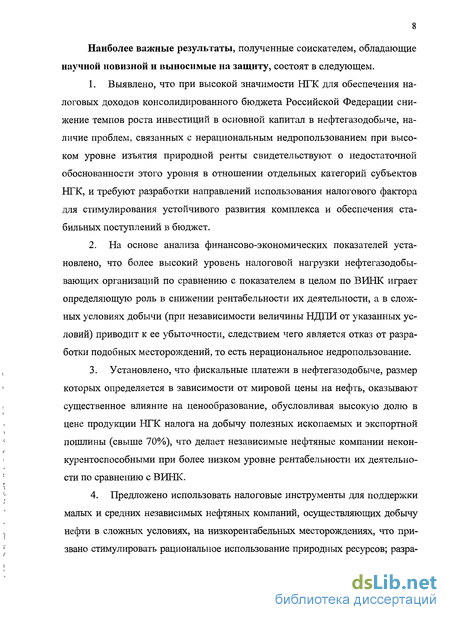 8

Наиболее важные результаты, полученные соискателем, обладающие научной новизной и выносимые на защиту, состоят в следующем.

1. Выявлено, что при высокой значимости НГК для обеспечения налоговых доходов консолидированного бюджета Российской Федерации снижение темпов роста инвестиций в основной капитал в нефтегазодобыче, наличие проблем, связанных с нерациональным недропользованием при высоком уровне изъятия природной ренты свидетельствуют о недостаточной обоснованности этого уровня в отношении отдельных категорий субъектов НГК, и требуют разработки направлений использования налогового фактора для стимулирования устойчивого развития комплекса и обеспечения стабильных поступлений в бюджет.

2. На основе анализа финансово-экономических показателей установлено, что более высокий уровень налоговой нагрузки нефтегазодобывающих организаций по сравнению с показателем в целом по ВИНК играет определяющую роль в снижении рентабельности их деятельности, а в сложных условиях добычи (при независимости величины НДПИ от указанных условий) приводит к ее убыточности, следствием чего является отказ от разработки подобных месторождений, то есть нерациональное недропользование.

3. Установлено, что фискальные платежи в нефтегазодобыче, размер которых определяется в зависимости от мировой цены на нефть, оказывают существенное влияние на ценообразование, обусловливая высокую долю в цене продукции НГК налога на добычу полезных ископаемых и экспортной пошлины (свыше 70%), что делает независимые нефтяные компании неконкурентоспособными при более низком уровне рентабельности их деятельности по сравнению с ВИНК.

4. Предложено использовать налоговые инструменты для поддержки малых и средних независимых нефтяных компаний, осуществляющих добычу нефти в сложных условиях, на низкорентабельных месторождениях, что призвано стимулировать рациональное использование природных ресурсов; разра-

dsLib.net
библиотека диссертаций